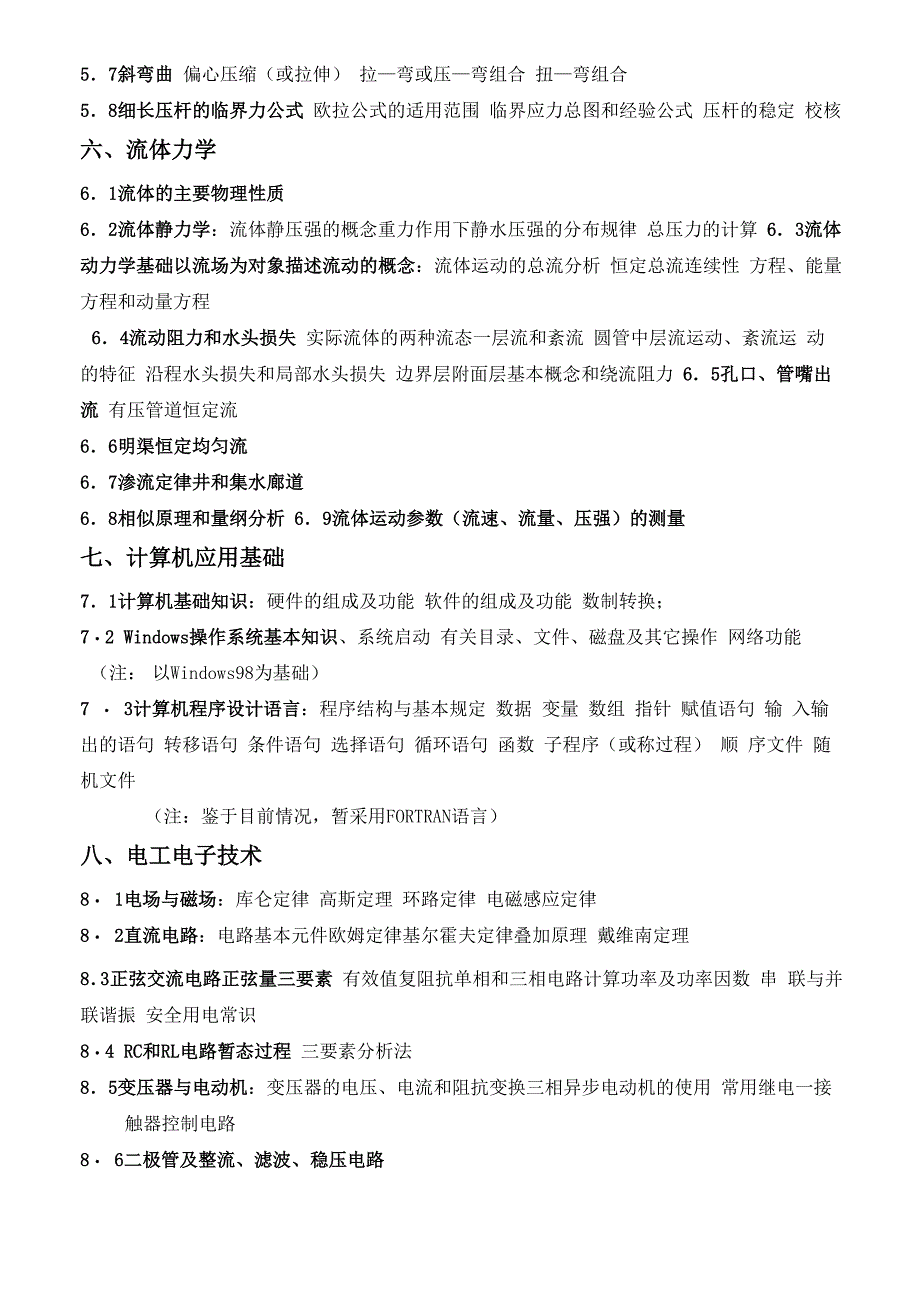 5．7斜弯曲 偏心压缩（或拉伸） 拉—弯或压—弯组合 扭—弯组合

5．8细长压杆的临界力公式 欧拉公式的适用范围 临界应力总图和经验公式 压杆的稳定 校核

六、流体力学

6．1流体的主要物理性质

6．2流体静力学：流体静压强的概念重力作用下静水压强的分布规律 总压力的计算 6．3流体动力学基础以流场为对象描述流动的概念：流体运动的总流分析 恒定总流连续性 方程、能量方程和动量方程

6．4流动阻力和水头损失 实际流体的两种流态一层流和紊流 圆管中层流运动、紊流运 动的特征 沿程水头损失和局部水头损失 边界层附面层基本概念和绕流阻力 6．5孔口、管嘴出流 有压管道恒定流

6．6明渠恒定均匀流

6．7渗流定律井和集水廊道

6．8相似原理和量纲分析 6．9流体运动参数（流速、流量、压强）的测量

七、计算机应用基础

7．1计算机基础知识：硬件的组成及功能 软件的组成及功能 数制转换；

7·2 Windows操作系统基本知识、系统启动 有关目录、文件、磁盘及其它操作 网络功能 （注： 以Windows98为基础）

7 · 3计算机程序设计语言：程序结构与基本规定 数据 变量 数组 指针 赋值语句 输 入输出的语句 转移语句 条件语句 选择语句 循环语句 函数 子程序（或称过程） 顺 序文件 随机文件

（注：鉴于目前情况，暂采用FORTRAN语言）

八、电工电子技术

8· 1电场与磁场：库仑定律 高斯定理 环路定律 电磁感应定律

8· 2直流电路：电路基本元件欧姆定律基尔霍夫定律叠加原理 戴维南定理

8.3正弦交流电路正弦量三要素 有效值复阻抗单相和三相电路计算功率及功率因数 串 联与并联谐振 安全用电常识

8·4 RC和RL电路暂态过程 三要素分析法

8．5变压器与电动机：变压器的电压、电流和阻抗变换三相异步电动机的使用 常用继电一接触器控制电路

8· 6二极管及整流、滤波、稳压电路